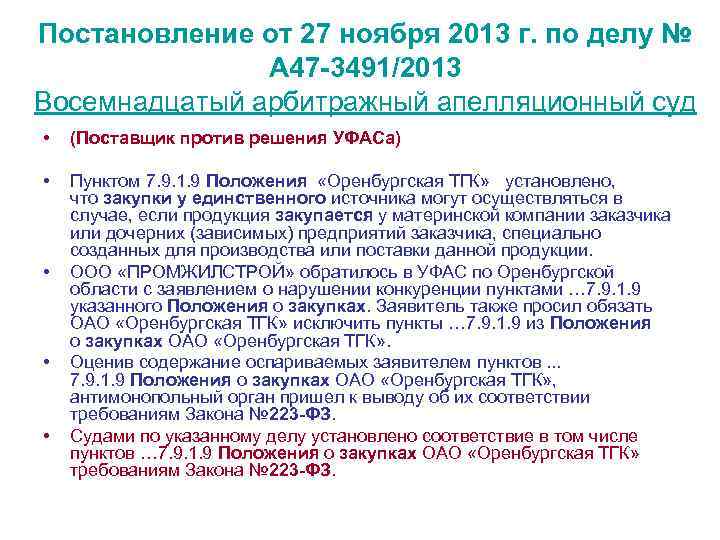 Постановление от 27 ноября 2013 г. по делу № А47-3491/2013
Восемнадцатый арбитражный апелляционный суд

• (Поставщик против решения УФАСа)

• Пунктом 7.9.1.9 Положения «Оренбургская ТГК» установлено, что закупки у единственного источника могут осуществляться в случае, если продукция закупается у материнской компании заказчика или дочерних (зависимых) предприятий заказчика, специально созданных для производства или поставки данной продукции.

• ООО «ПРОМЖИЛСТРОЙ» обратилось в УФАС по Оренбургской области с заявлением о нарушении конкуренции пунктами …7.9.1.9 указанного Положения о закупках. Заявитель также просил обязать ОАО «Оренбургская ТГК» исключить пункты …7.9.1.9 из Положения о закупках ОАО «Оренбургская ТГК».

• Оценив содержание оспариваемых заявителем пунктов ... 7.9.1.9 Положения о закупках ОАО «Оренбургская ТГК», антимонопольный орган пришел к выводу об их соответствии требованиям Закона №223-ФЗ.

• Судами по указанному делу установлено соответствие в том числе пунктов …7.9.1.9 Положения о закупках ОАО «Оренбургская ТГК» требованиям Закона №223-ФЗ.